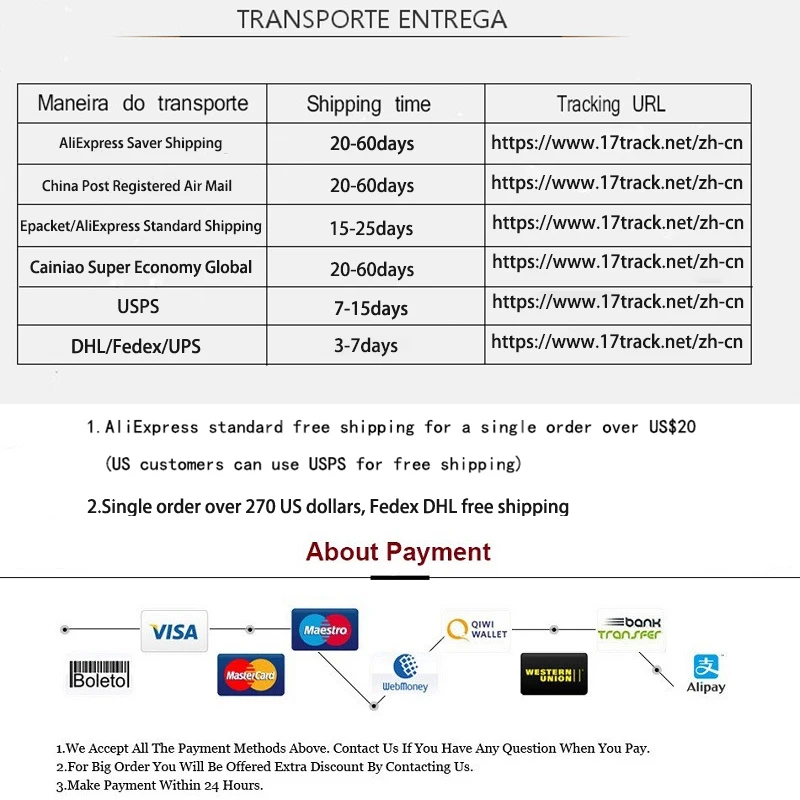 TRANSPORTE ENTREGA

| Maneira do transporte | Shipping time | Tracking URL |
|---|---|---|
| AliExpress Saver Shipping | 20-60days | https://www.17track.net/zh-cn |
| China Post Registered Air Mail | 20-60days | https://www.17track.net/zh-cn |
| Epacket/AliExpress Standard Shipping | 15-25days | https://www.17track.net/zh-cn |
| Cainiao Super Economy Global | 20-60days | https://www.17track.net/zh-cn |
| USPS | 7-15days | https://www.17track.net/zh-cn |
| DHL/Fedex/UPS | 3-7days | https://www.17track.net/zh-cn |

1. AliExpress standard free shipping for a single order over US$20

(US customers can use USPS for free shipping)

2.Single order over 270 US dollars, Fedex DHL free shipping

About Payment

VISA
Maestro
QIWI WALLET
bank transfer
Boleto
MasterCard
WebMoney
WESTERN UNION
Alipay

1.We Accept All The Payment Methods Above. Contact Us If You Have Any Question When You Pay.
2.For Big Order You Will Be Offered Extra Discount By Contacting Us.
3.Make Payment Within 24 Hours.